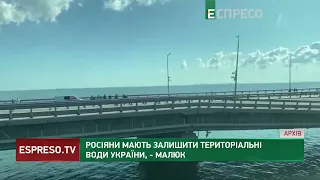 ЕСПРЕСО

АРХІВ

ESPRESO.TV

РОСІЯНИ МАЮТЬ ЗАЛИШИТИ ТЕРИТОРІАЛЬНІ ВОДИ УКРАЇНИ, - МАЛЮК